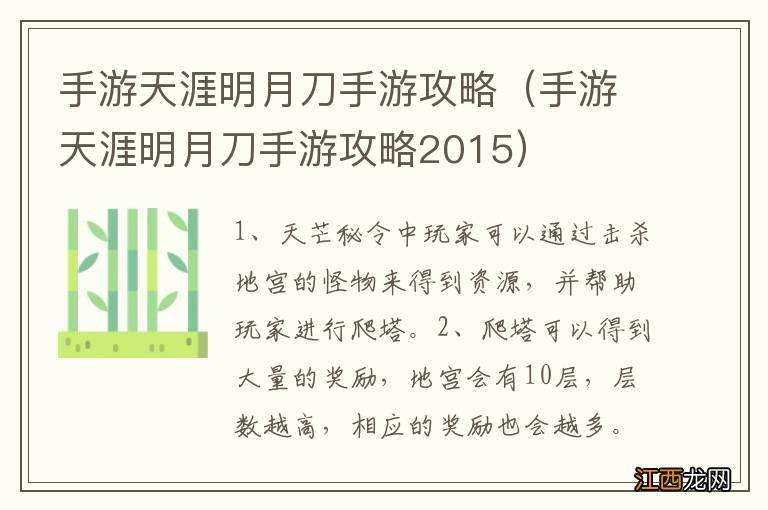 手游天涯明月刀手游攻略（手游天涯明月刀手游攻略2015）

1、天芒秘令中玩家可以通过击杀地宫的怪物来得到资源，并帮助玩家进行爬塔。2、爬塔可以得到大量的奖励，地宫会有10层，层数越高，相应的奖励也会越多。

江西龙网